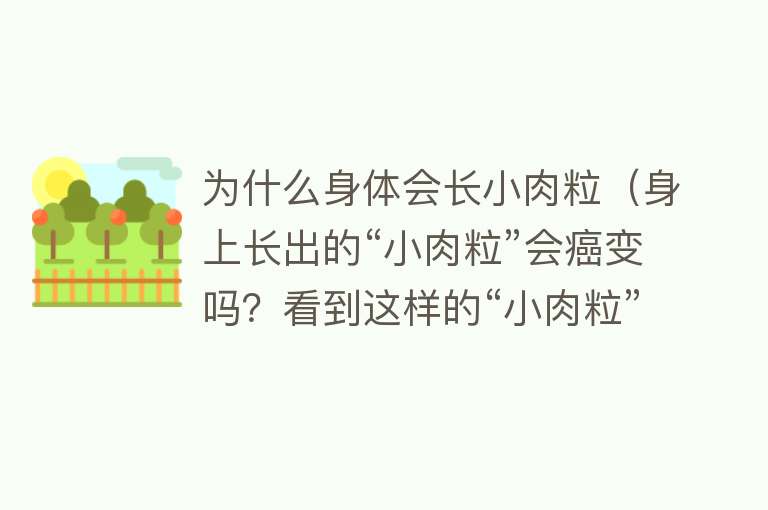 为什么身体会长小肉粒（身上长出的“小肉粒”会癌变吗？看到这样的“小肉粒”